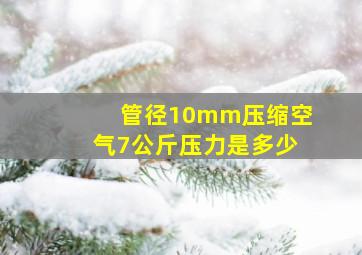 管径10mm压缩空气7公斤压力是多少